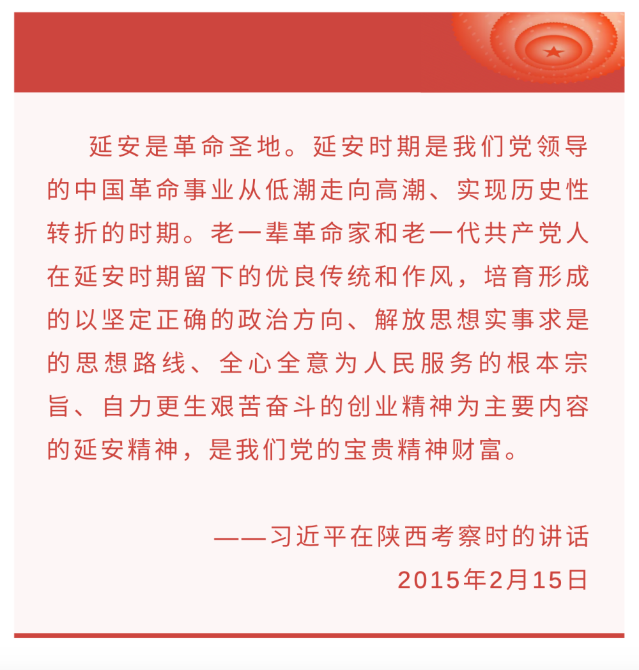 延安是革命圣地。延安时期是我们党领导的中国革命事业从低潮走向高潮、实现历史性转折的时期。老一辈革命家和老一代共产党人在延安时期留下的优良传统和作风，培育形成的以坚定正确的政治方向、解放思想实事求是的思想路线、全心全意为人民服务的根本宗旨、自力更生艰苦奋斗的创业精神为主要内容的延安精神，是我们党的宝贵精神财富。

——习近平在陕西考察时的讲话
2015年2月15日